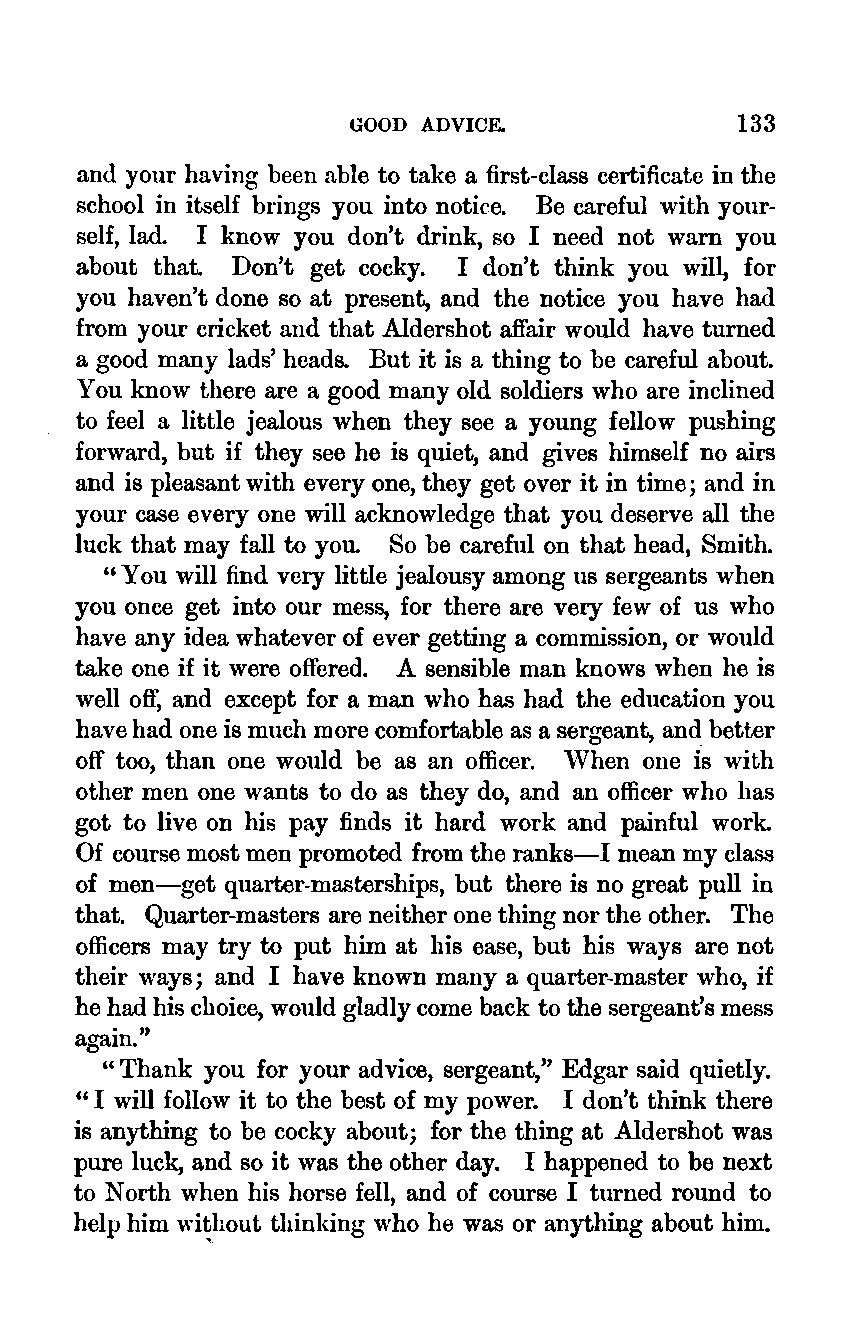 GOOD ADVICE. 133

and your having been able to take a first-class certificate in the school in itself brings you into notice. Be careful with yourself, lad. I know you don't drink, so I need not warn you about that. Don't get cocky. I don't think you will, for you haven't done so at present, and the notice you have had from your cricket and that Aldershot affair would have turned a good many lads' heads. But it is a thing to be careful about. You know there are a good many old soldiers who are inclined to feel a little jealous when they see a young fellow pushing forward, but if they see he is quiet, and gives himself no airs and is pleasant with every one, they get over it in time; and in your case every one will acknowledge that you deserve all the luck that may fall to you. So be careful on that head, Smith.

"You will find very little jealousy among us sergeants when you once get into our mess, for there are very few of us who have any idea whatever of ever getting a commission, or would take one if it were offered. A sensible man knows when he is well off, and except for a man who has had the education you have had one is much more comfortable as a sergeant, and better off too, than one would be as an officer. When one is with other men one wants to do as they do, and an officer who has got to live on his pay finds it hard work and painful work. Of course most men promoted from the ranks—I mean my class of men—get quarter-masterships, but there is no great pull in that. Quarter-masters are neither one thing nor the other. The officers may try to put him at his ease, but his ways are not their ways; and I have known many a quarter-master who, if he had his choice, would gladly come back to the sergeant's mess again."

"Thank you for your advice, sergeant," Edgar said quietly. "I will follow it to the best of my power. I don't think there is anything to be cocky about; for the thing at Aldershot was pure luck, and so it was the other day. I happened to be next to North when his horse fell, and of course I turned round to help him without thinking who he was or anything about him.